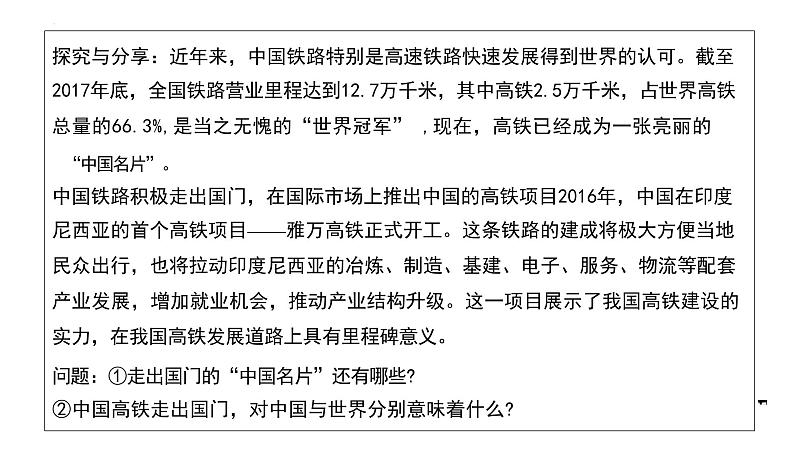 探究与分享：近年来，中国铁路特别是高速铁路快速发展得到世界的认可。截至2017年底，全国铁路营业里程达到12.7万千米，其中高铁2.5万千米，占世界高铁总量的66.3%，是当之无愧的“世界冠军” ，现在，高铁已经成为一张亮丽的“中国名片”。

中国铁路积极走出国门，在国际市场上推出中国的高铁项目2016年，中国在印度尼西亚的首个高铁项目——雅万高铁正式开工。这条铁路的建成将极大方便当地民众出行，也将拉动印度尼西亚的冶炼、制造、基建、电子、服务、物流等配套产业发展，增加就业机会，推动产业结构升级。这一项目展示了我国高铁建设的实力，在我国高铁发展道路上具有里程碑意义。

问题：①走出国门的“中国名片”还有哪些?

②中国高铁走出国门，对中国与世界分别意味着什么?